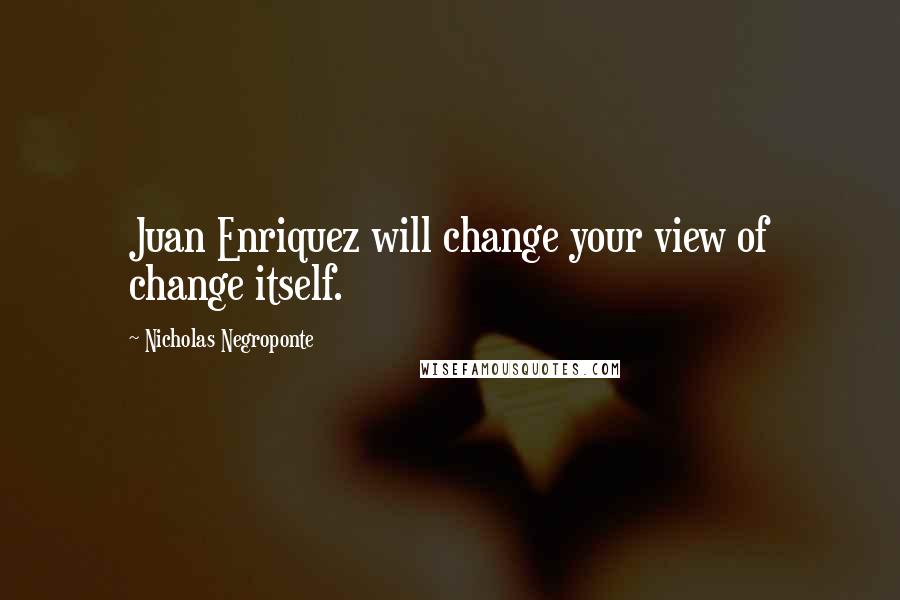 Juan Enriquez will change your view of change itself.

~ Nicholas Negroponte

WISEFAMOUSQUOTES.COM